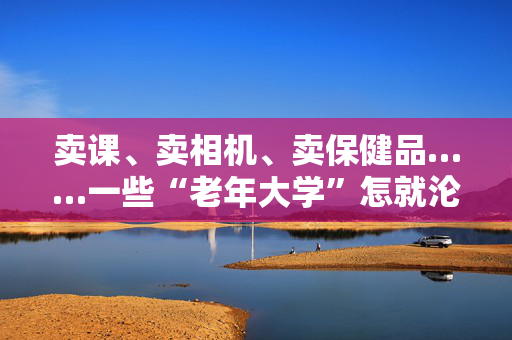 卖课、卖相机、卖保健品……一些“老年大学”怎就沦